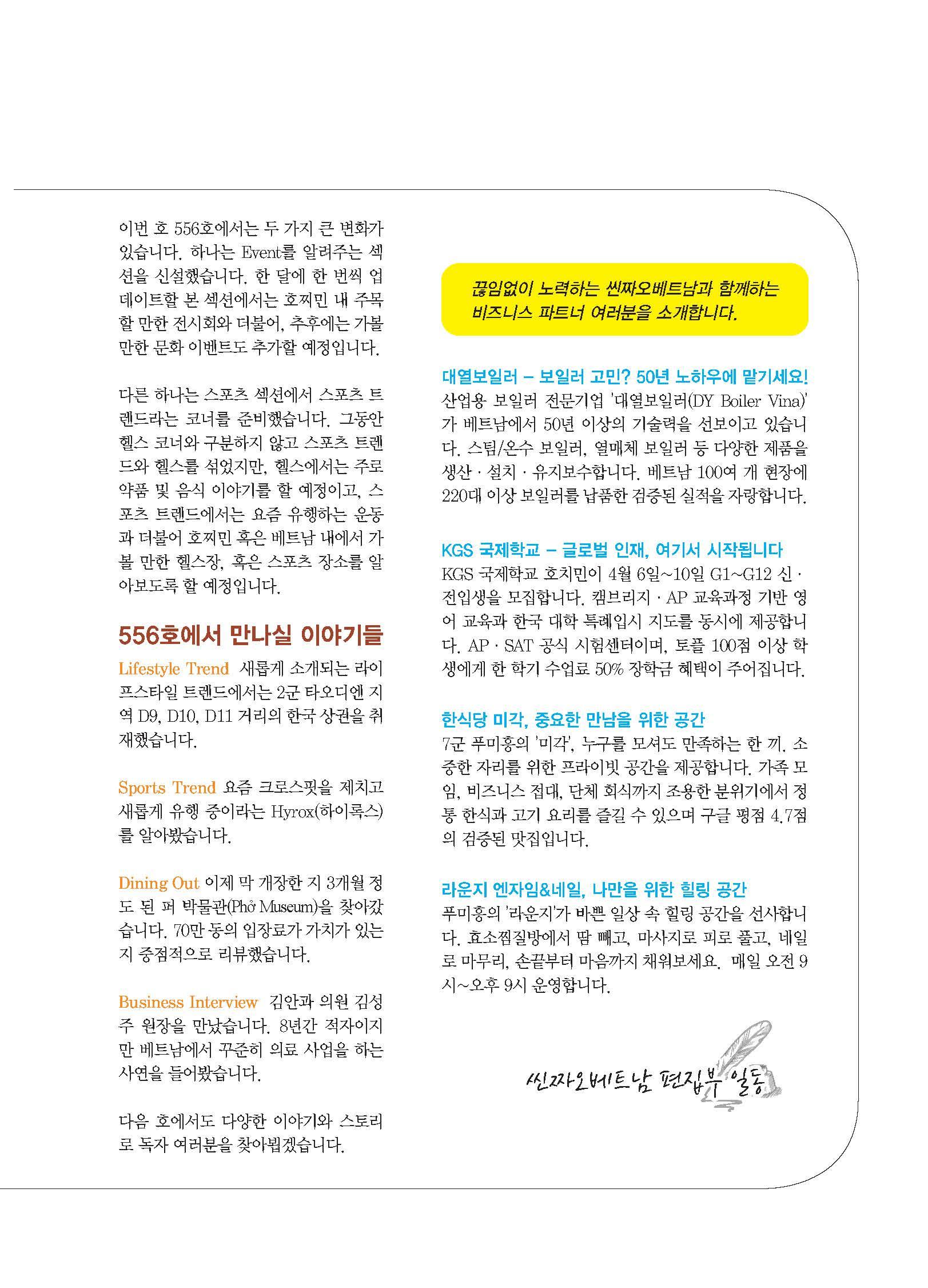 이번 호 556호에서는 두 가지 큰 변화가 있습니다. 하나는 Event를 알려주는 섹션을 신설했습니다. 한 달에 한 번씩 업데이트할 본 섹션에서는 호찌민 내 주목할 만한 전시회와 더불어, 추후에는 가볼 만한 문화 이벤트도 추가할 예정입니다.

다른 하나는 스포츠 섹션에서 스포츠 트렌드라는 코너를 준비했습니다. 그동안 헬스 코너와 구분하지 않고 스포츠 트렌드와 헬스를 섞었지만, 헬스에서는 주로 약품 및 음식 이야기를 할 예정이고, 스포츠 트렌드에서는 요즘 유행하는 운동과 더불어 호찌민 혹은 베트남 내에서 가볼 만한 헬스장, 혹은 스포츠 장소를 알아보도록 할 예정입니다.

556호에서 만나실 이야기들

Lifestyle Trend 새롭게 소개되는 라이프스타일 트렌드에서는 2군 타오디엔 지역 D9, D10, D11 거리의 한국 상권을 취재했습니다.

Sports Trend 요즘 크로스핏을 제치고 새롭게 유행 중이라는 Hyrox(하이록스)를 알아봤습니다.

Dining Out 이제 막 개장한 지 3개월 정도 된 퍼 박물관(Phở Museum)을 찾아갔습니다. 70만 동의 입장료가 가치가 있는지 중점적으로 리뷰했습니다.

Business Interview 김안과 의원 김성주 원장을 만났습니다. 8년간 적자이지만 베트남에서 꾸준히 의료 사업을 하는 사연을 들어봤습니다.

다음 호에서도 다양한 이야기와 스토리로 독자 여러분을 찾아뵙겠습니다.

끊임없이 노력하는 씬짜오베트남과 함께하는 비즈니스 파트너 여러분을 소개합니다.

대열보일러 – 보일러 고민? 50년 노하우에 맡기세요!
산업용 보일러 전문기업 '대열보일러(DY Boiler Vina)'가 베트남에서 50년 이상의 기술력을 선보이고 있습니다. 스팀/온수 보일러, 열매체 보일러 등 다양한 제품을 생산 · 설치 · 유지보수합니다. 베트남 100여 개 현장에 220대 이상 보일러를 납품한 검증된 실적을 자랑합니다.

KGS 국제학교 – 글로벌 인재, 여기서 시작됩니다
KGS 국제학교 호치민이 4월 6일~10일 G1~G12 신 · 전입생을 모집합니다. 캠브리지 · AP 교육과정 기반 영어 교육과 한국 대학 특례입시 지도를 동시에 제공합니다. AP · SAT 공식 시험센터이며, 토플 100점 이상 학생에게 한 학기 수업료 50% 장학금 혜택이 주어집니다.

한식당 미각, 중요한 만남을 위한 공간
7군 푸미흥의 '미각', 누구를 모셔도 만족하는 한 끼. 소중한 자리를 위한 프라이빗 공간을 제공합니다. 가족 모임, 비즈니스 접대, 단체 회식까지 조용한 분위기에서 정통 한식과 고기 요리를 즐길 수 있으며 구글 평점 4.7점의 검증된 맛집입니다.

라운지 엔자임&네일, 나만을 위한 힐링 공간
푸미흥의 '라운지'가 바쁜 일상 속 힐링 공간을 선사합니다. 효소찜질방에서 땀 빼고, 마사지로 피로 풀고, 네일로 마무리, 손끝부터 마음까지 채워보세요. 매일 오전 9시~오후 9시 운영합니다.

씬짜오베트남 편집부 일동